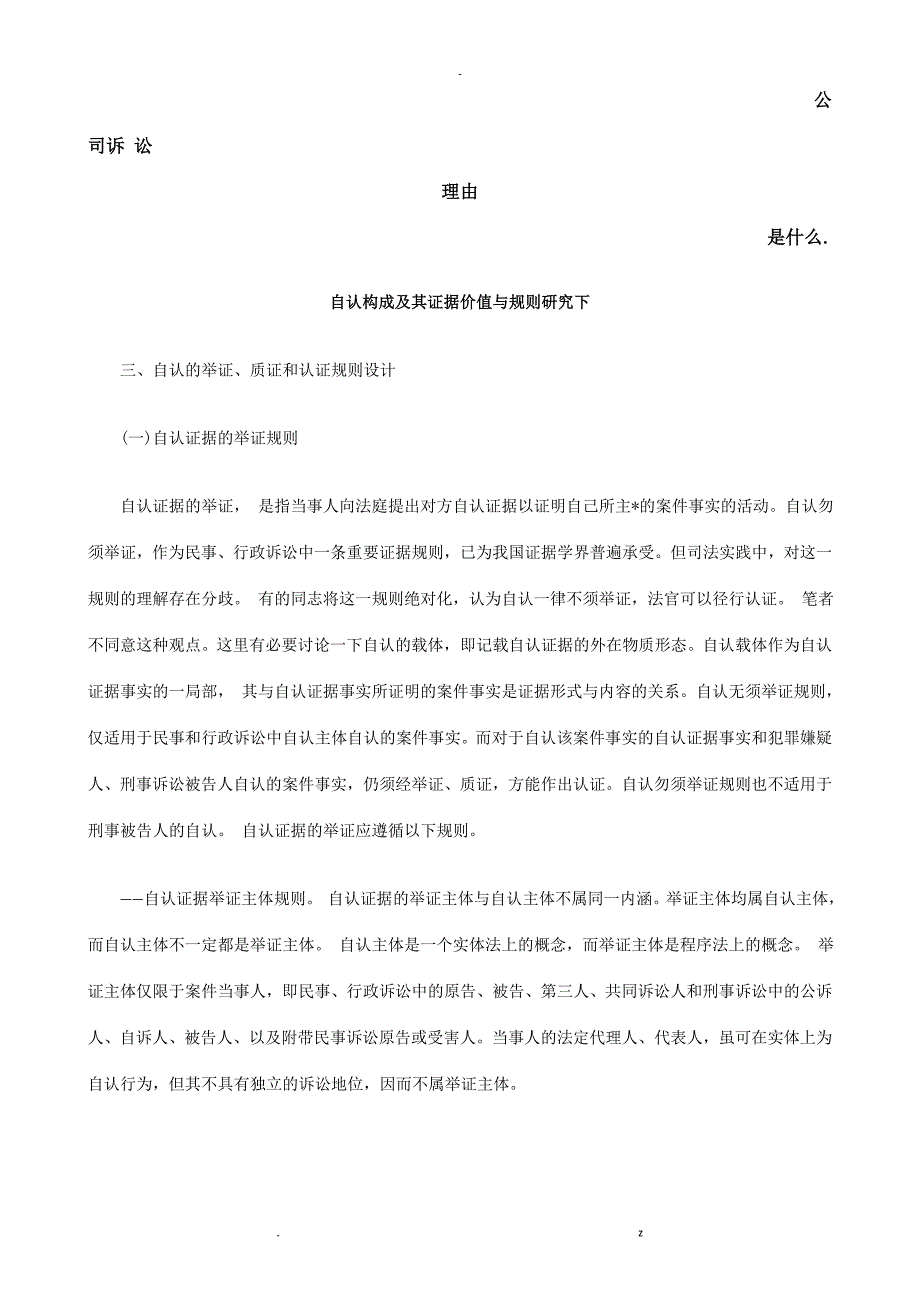 -

公

司诉 讼

理由

是什么.

自认构成及其证据价值与规则研究下

三、自认的举证、质证和认证规则设计

(一)自认证据的举证规则

自认证据的举证， 是指当事人向法庭提出对方自认证据以证明自己所主*的案件事实的活动。自认勿须举证，作为民事、行政诉讼中一条重要证据规则，已为我国证据学界普遍承受。但司法实践中，对这一规则的理解存在分歧。 有的同志将这一规则绝对化，认为自认一律不须举证，法官可以径行认证。 笔者不同意这种观点。这里有必要讨论一下自认的载体，即记载自认证据的外在物质形态。自认载体作为自认证据事实的一局部， 其与自认证据事实所证明的案件事实是证据形式与内容的关系。自认无须举证规则，仅适用于民事和行政诉讼中自认主体自认的案件事实。而对于自认该案件事实的自认证据事实和犯罪嫌疑人、刑事诉讼被告人自认的案件事实，仍须经举证、质证，方能作出认证。自认勿须举证规则也不适用于刑事被告人的自认。 自认证据的举证应遵循以下规则。

——自认证据举证主体规则。 自认证据的举证主体与自认主体不属同一内涵。举证主体均属自认主体，而自认主体不一定都是举证主体。 自认主体是一个实体法上的概念，而举证主体是程序法上的概念。 举证主体仅限于案件当事人，即民事、行政诉讼中的原告、被告、第三人、共同诉讼人和刑事诉讼中的公诉人、自诉人、被告人、以及附带民事诉讼原告或受害人。当事人的法定代理人、代表人，虽可在实体上为自认行为，但其不具有独立的诉讼地位，因而不属举证主体。

. z